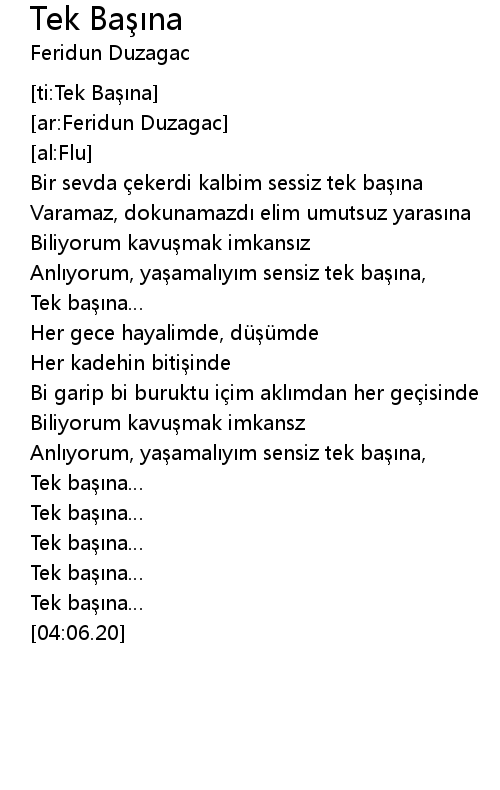 Tek Başına
Feridun Duzagac

[ti:Tek Başına]
[ar:Feridun Duzagac]
[al:Flu]
Bir sevda çekerdi kalbim sessiz tek başına
Varamaz, dokunamazdı elim umutsuz yarasına
Biliyorum kavuşmak imkansız
Anlıyorum, yaşamalıyım sensiz tek başına,
Tek başına...
Her gece hayalimde, düşümde
Her kadehin bitişinde
Bi garip bi buruktu içim aklımdan her geçisinde
Biliyorum kavuşmak imkansz
Anlıyorum, yaşamalıyım sensiz tek başına,
Tek başına...
Tek başına...
Tek başına...
Tek başına...
Tek başına...
[04:06.20]